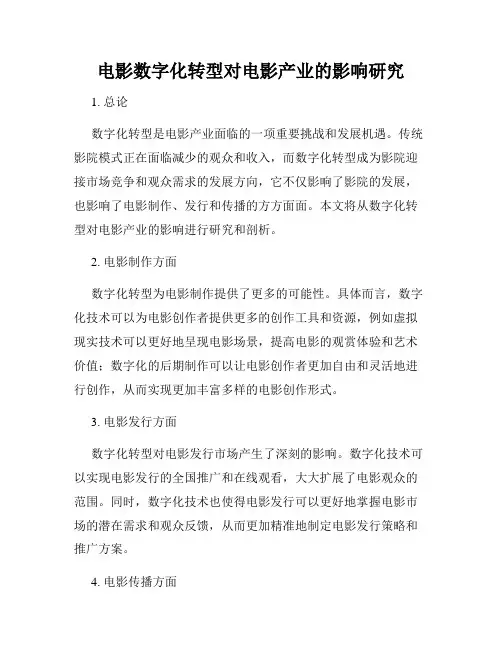 电影数字化转型对电影产业的影响研究

1. 总论

数字化转型是电影产业面临的一项重要挑战和发展机遇。传统影院模式正在面临减少的观众和收入，而数字化转型成为影院迎接市场竞争和观众需求的发展方向，它不仅影响了影院的发展，也影响了电影制作、发行和传播的方方面面。本文将从数字化转型对电影产业的影响进行研究和剖析。

2. 电影制作方面

数字化转型为电影制作提供了更多的可能性。具体而言，数字化技术可以为电影创作者提供更多的创作工具和资源，例如虚拟现实技术可以更好地呈现电影场景，提高电影的观赏体验和艺术价值；数字化的后期制作可以让电影创作者更加自由和灵活地进行创作，从而实现更加丰富多样的电影创作形式。

3. 电影发行方面

数字化转型对电影发行市场产生了深刻的影响。数字化技术可以实现电影发行的全国推广和在线观看，大大扩展了电影观众的范围。同时，数字化技术也使得电影发行可以更好地掌握电影市场的潜在需求和观众反馈，从而更加精准地制定电影发行策略和推广方案。

4. 电影传播方面